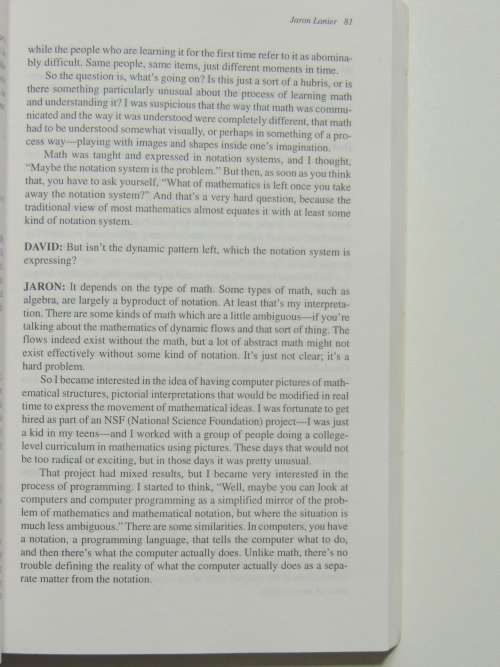 Jaron Lanier 81

while the people who are learning it for the first time refer to it as abominably difficult. Same people, same items, just different moments in time.

So the question is, what's going on? Is this just a sort of a hubris, or is there something particularly unusual about the process of learning math and understanding it? I was suspicious that the way that math was communicated and the way it was understood were completely different, that math had to be understood somewhat visually, or perhaps in something of a process way—playing with images and shapes inside one's imagination.

Math was taught and expressed in notation systems, and I thought, "Maybe the notation system is the problem." But then, as soon as you think that, you have to ask yourself, "What of mathematics is left once you take away the notation system?" And that's a very hard question, because the traditional view of most mathematics almost equates it with at least some kind of notation system.

DAVID: But isn't the dynamic pattern left, which the notation system is expressing?

JARON: It depends on the type of math. Some types of math, such as algebra, are largely a byproduct of notation. At least that's my interpretation. There are some kinds of math which are a little ambiguous—if you're talking about the mathematics of dynamic flows and that sort of thing. The flows indeed exist without the math, but a lot of abstract math might not exist effectively without some kind of notation. It's just not clear; it's a hard problem.

So I became interested in the idea of having computer pictures of mathematical structures, pictorial interpretations that would be modified in real time to express the movement of mathematical ideas. I was fortunate to get hired as part of an NSF (National Science Foundation) project—I was just a kid in my teens—and I worked with a group of people doing a college-level curriculum in mathematics using pictures. These days that would not be too radical or exciting, but in those days it was pretty unusual.

That project had mixed results, but I became very interested in the process of programming. I started to think, "Well, maybe you can look at computers and computer programming as a simplified mirror of the problem of mathematics and mathematical notation, but where the situation is much less ambiguous." There are some similarities. In computers, you have a notation, a programming language, that tells the computer what to do, and then there's what the computer actually does. Unlike math, there's no trouble defining the reality of what the computer actually does as a separate matter from the notation.